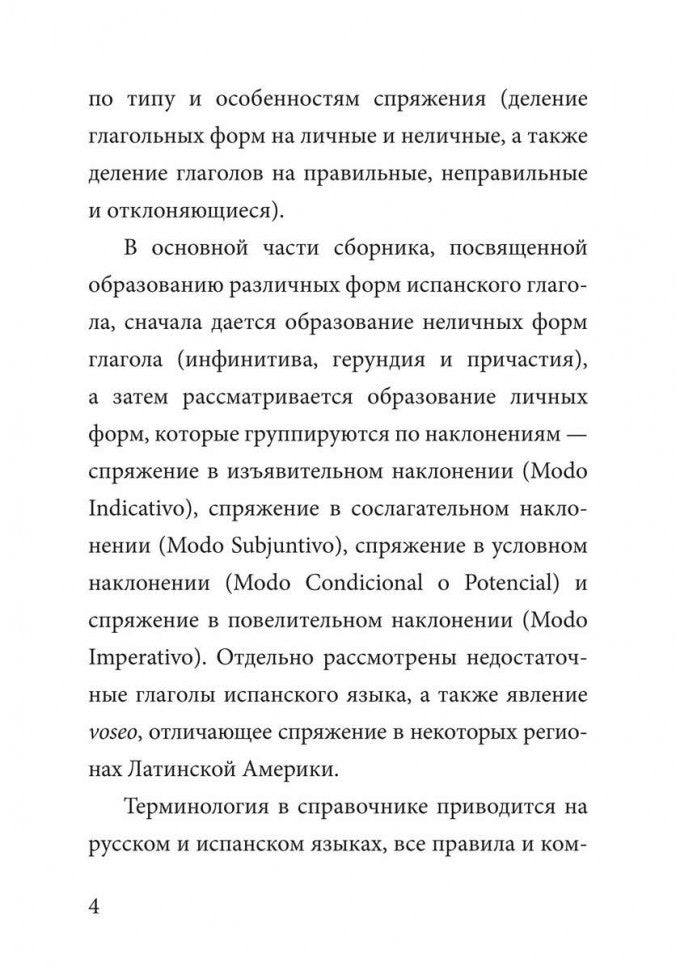 по типу и особенностям спряжения (деление глагольных форм на личные и неличные, а также деление глаголов на правильные, неправильные и отклоняющиеся).

В основной части сборника, посвященной образованию различных форм испанского глагола, сначала дается образование неличных форм глагола (инфинитива, герундия и причастия), а затем рассматривается образование личных форм, которые группируются по наклонениям — спряжение в изъявительном наклонении (Modo Indicativo), спряжение в сослагательном наклонении (Modo Subjuntivo), спряжение в условном наклонении (Modo Condicional o Potencial) и спряжение в повелительном наклонении (Modo Imperativo). Отдельно рассмотрены недостаточные глаголы испанского языка, а также явление voseo, отличающее спряжение в некоторых регионах Латинской Америки.

Терминология в справочнике приводится на русском и испанском языках, все правила и ком-

4